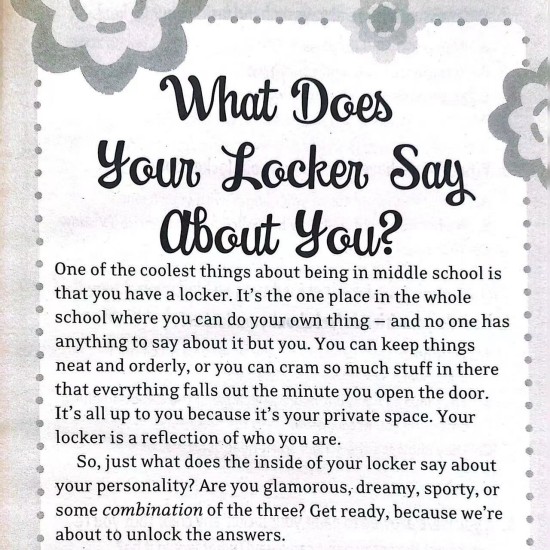 What Does Your Locker Say About You?

One of the coolest things about being in middle school is that you have a locker. It's the one place in the whole school where you can do your own thing – and no one has anything to say about it but you. You can keep things neat and orderly, or you can cram so much stuff in there that everything falls out the minute you open the door. It's all up to you because it's your private space. Your locker is a reflection of who you are.

So, just what does the inside of your locker say about your personality? Are you glamorous, dreamy, sporty, or some combination of the three? Get ready, because we're about to unlock the answers.